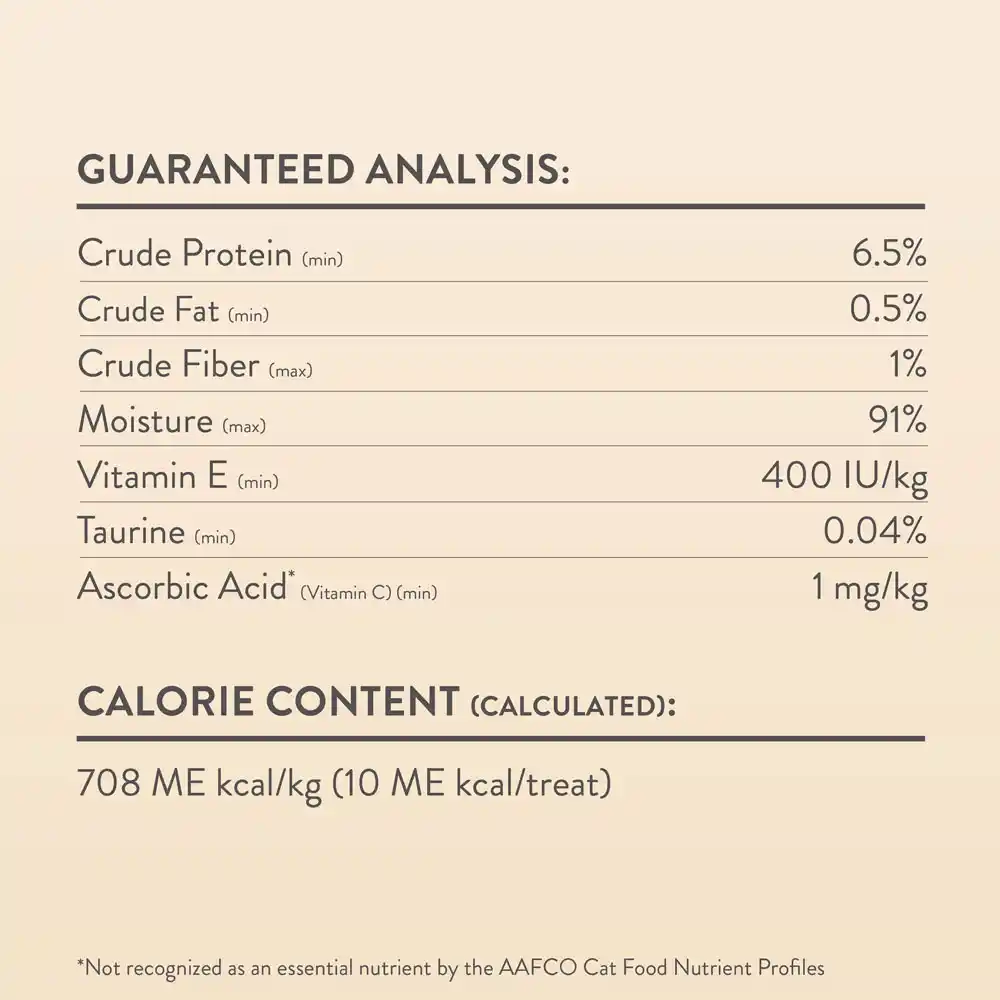 GUARANTEED ANALYSIS:

Crude Protein (min) 6.5%
Crude Fat (min) 0.5%
Crude Fiber (max) 1%
Moisture (max) 91%
Vitamin E (min) 400 IU/kg
Taurine (min) 0.04%
Ascorbic Acid* (Vitamin C) (min) 1 mg/kg

CALORIE CONTENT (CALCULATED):

708 ME kcal/kg (10 ME kcal/treat)

*Not recognized as an essential nutrient by the AAFCO Cat Food Nutrient Profiles